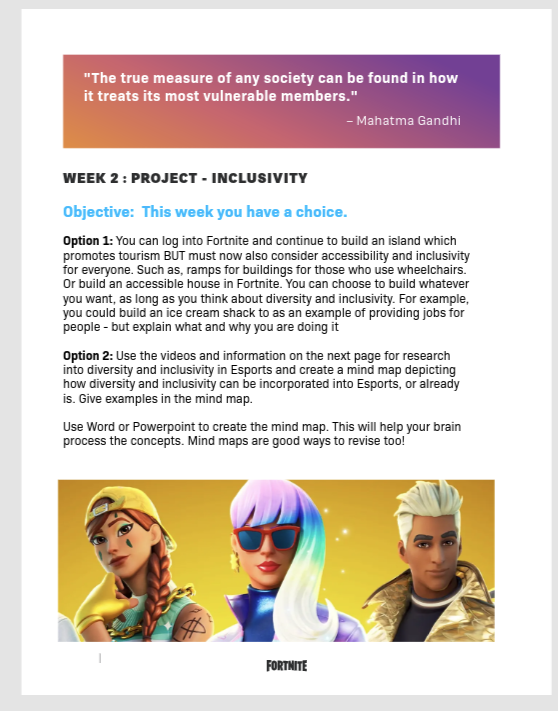 "The true measure of any society can be found in how it treats its most vulnerable members."

– Mahatma Gandhi

WEEK 2 : PROJECT - INCLUSIVITY

Objective: This week you have a choice.

Option 1: You can log into Fortnite and continue to build an island which promotes tourism BUT must now also consider accessibility and inclusivity for everyone. Such as, ramps for buildings for those who use wheelchairs. Or build an accessible house in Fortnite. You can choose to build whatever you want, as long as you think about diversity and inclusivity. For example, you could build an ice cream shack to as an example of providing jobs for people - but explain what and why you are doing it

Option 2: Use the videos and information on the next page for research into diversity and inclusivity in Esports and create a mind map depicting how diversity and inclusivity can be incorporated into Esports, or already is. Give examples in the mind map.

Use Word or Powerpoint to create the mind map. This will help your brain process the concepts. Mind maps are good ways to revise too!

FORTNITE